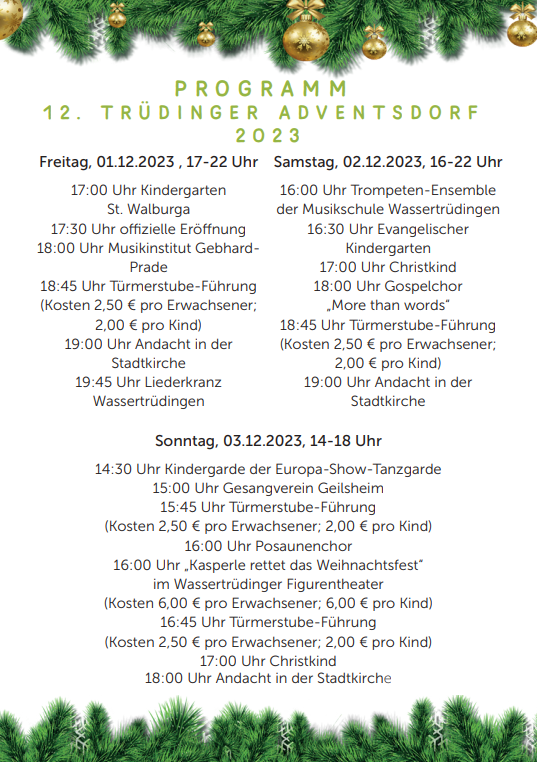 PROGRAMM
12. TRÜDINGER ADVENTSDORF
2023

Freitag, 01.12.2023 , 17-22 Uhr

17:00 Uhr Kindergarten St. Walburga
17:30 Uhr offizielle Eröffnung
18:00 Uhr Musikinstitut Gebhard-Prade
18:45 Uhr Türmerstube-Führung (Kosten 2,50 € pro Erwachsener; 2,00 € pro Kind)
19:00 Uhr Andacht in der Stadtkirche
19:45 Uhr Liederkranz Wassertrüdingen

Samstag, 02.12.2023, 16-22 Uhr

16:00 Uhr Trompeten-Ensemble der Musikschule Wassertrüdingen
16:30 Uhr Evangelischer Kindergarten
17:00 Uhr Christkind
18:00 Uhr Gospelchor „More than words“
18:45 Uhr Türmerstube-Führung (Kosten 2,50 € pro Erwachsener; 2,00 € pro Kind)
19:00 Uhr Andacht in der Stadtkirche

Sonntag, 03.12.2023, 14-18 Uhr

14:30 Uhr Kindergarde der Europa-Show-Tanzgarde
15:00 Uhr Gesangverein Geilsheim
15:45 Uhr Türmerstube-Führung
(Kosten 2,50 € pro Erwachsener; 2,00 € pro Kind)
16:00 Uhr Posaunenchor
16:00 Uhr „Kasperle rettet das Weihnachtsfest“
im Wassertrüdinger Figurentheater
(Kosten 6,00 € pro Erwachsener; 6,00 € pro Kind)
16:45 Uhr Türmerstube-Führung
(Kosten 2,50 € pro Erwachsener; 2,00 € pro Kind)
17:00 Uhr Christkind
18:00 Uhr Andacht in der Stadtkirche